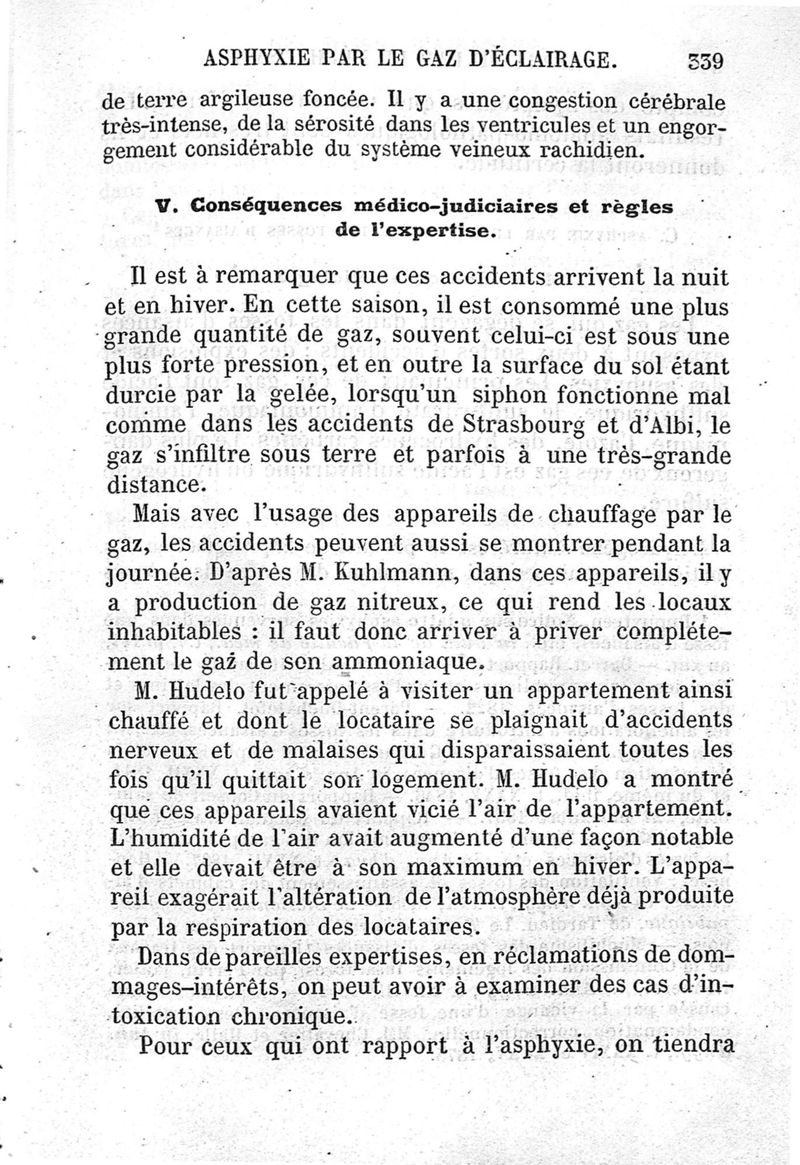 ASPHYXIE PAR LE GAZ D'ÉCLAIRAGE. 339

de terre argileuse foncée. Il y a une congestion cérébrale très-intense, de la sérosité dans les ventricules et un engorgement considérable du système veineux rachidien.

V. Conséquences médico-judiciaires et règles de l'expertise.

Il est à remarquer que ces accidents arrivent la nuit et en hiver. En cette saison, il est consommé une plus grande quantité de gaz, souvent celui-ci est sous une plus forte pression, et en outre la surface du sol étant durcie par la gelée, lorsqu'un siphon fonctionne mal comme dans les accidents de Strasbourg et d'Albi, le gaz s'infiltre sous terre et parfois à une très-grande distance.

Mais avec l'usage des appareils de chauffage par le gaz, les accidents peuvent aussi se montrer pendant la journée. D'après M. Kuhlmann, dans ces appareils, il y a production de gaz nitreux, ce qui rend les locaux inhabitables : il faut donc arriver à priver complétement le gaz de son ammoniaque.

M. Hudelo fut appelé à visiter un appartement ainsi chauffé et dont le locataire se plaignait d'accidents nerveux et de malaises qui disparaissaient toutes les fois qu'il quittait son logement. M. Hudelo a montré que ces appareils avaient vicié l'air de l'appartement. L'humidité de l'air avait augmenté d'une façon notable et elle devait être à son maximum en hiver. L'appareil exagérait l'altération de l'atmosphère déjà produite par la respiration des locataires.

Dans de pareilles expertises, en réclamations de dommages-intérêts, on peut avoir à examiner des cas d'intoxication chronique.

Pour ceux qui ont rapport à l'asphyxie, on tiendra